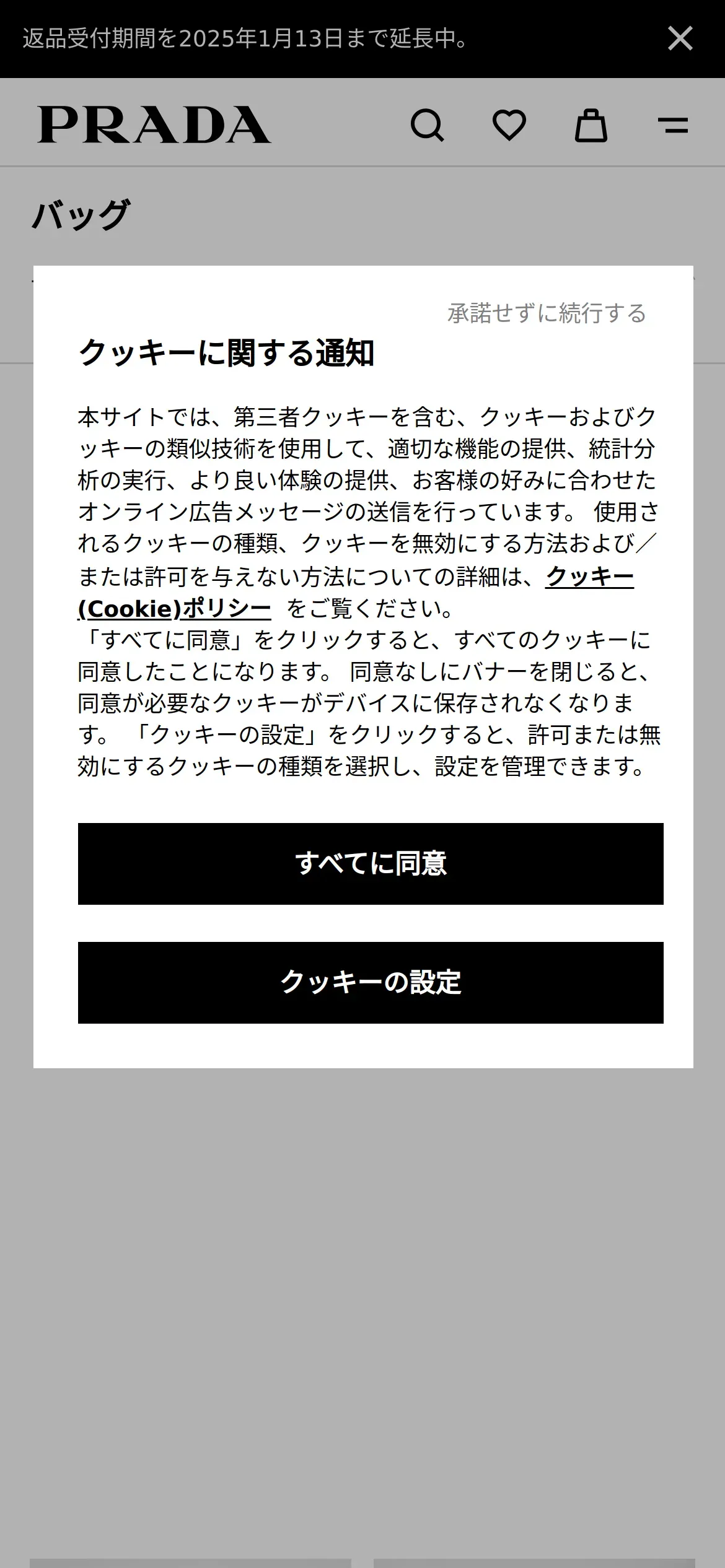 返品受付期間を2025年1月13日まで延長中。

PRADA

バッグ

承諾せずに続行する

クッキーに関する通知

本サイトでは、第三者クッキーを含む、クッキーおよびクッキーの類似技術を使用して、適切な機能の提供、統計分析の実行、より良い体験の提供、お客様の好みに合わせたオンライン広告メッセージの送信を行っています。 使用されるクッキーの種類、クッキーを無効にする方法および／または許可を与えない方法についての詳細は、クッキー(Cookie)ポリシー をご覧ください。
「すべてに同意」をクリックすると、すべてのクッキーに同意したことになります。 同意なしにバナーを閉じると、同意が必要なクッキーがデバイスに保存されなくなります。 「クッキーの設定」をクリックすると、許可または無効にするクッキーの種類を選択し、設定を管理できます。

すべてに同意

クッキーの設定